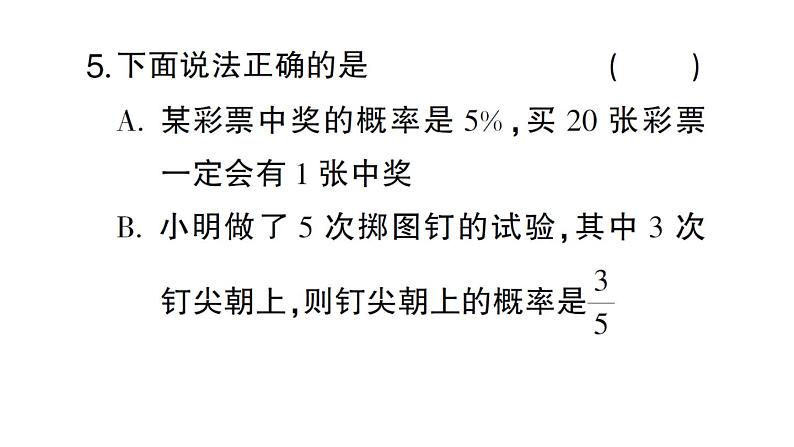 5. 下面说法正确的是 ( )

A. 某彩票中奖的概率是 5%，买 20 张彩票一定会有 1 张中奖

B. 小明做了 5 次掷图钉的试验，其中 3 次钉尖朝上，则钉尖朝上的概率是$\frac{3}{5}$